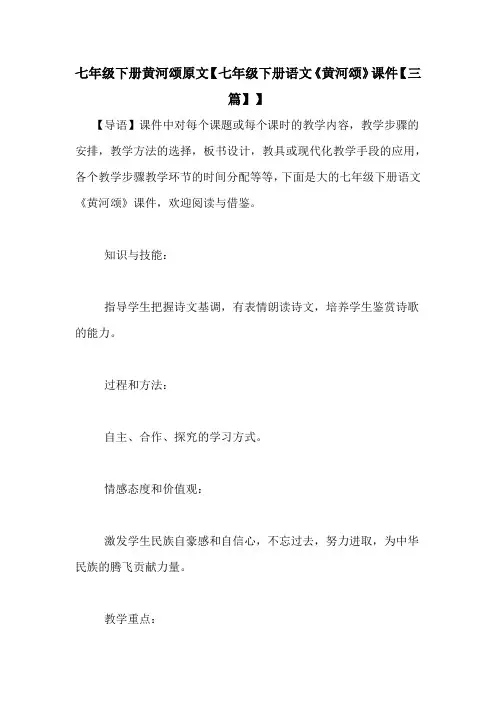 七年级下册黄河颂原文【七年级下册语文《黄河颂》课件【三篇】】

【导语】课件中对每个课题或每个课时的教学内容，教学步骤的安排，教学方法的选择，板书设计，教具或现代化教学手段的应用，各个教学步骤教学环节的时间分配等等，下面是大的七年级下册语文《黄河颂》课件，欢迎阅读与借鉴。

知识与技能：

指导学生把握诗文基调，有表情朗读诗文，培养学生鉴赏诗歌的能力。

过程和方法：

自主、合作、探究的学习方式。

情感态度和价值观：

激发学生民族自豪感和自信心，不忘过去，努力进取，为中华民族的腾飞贡献力量。

教学重点：